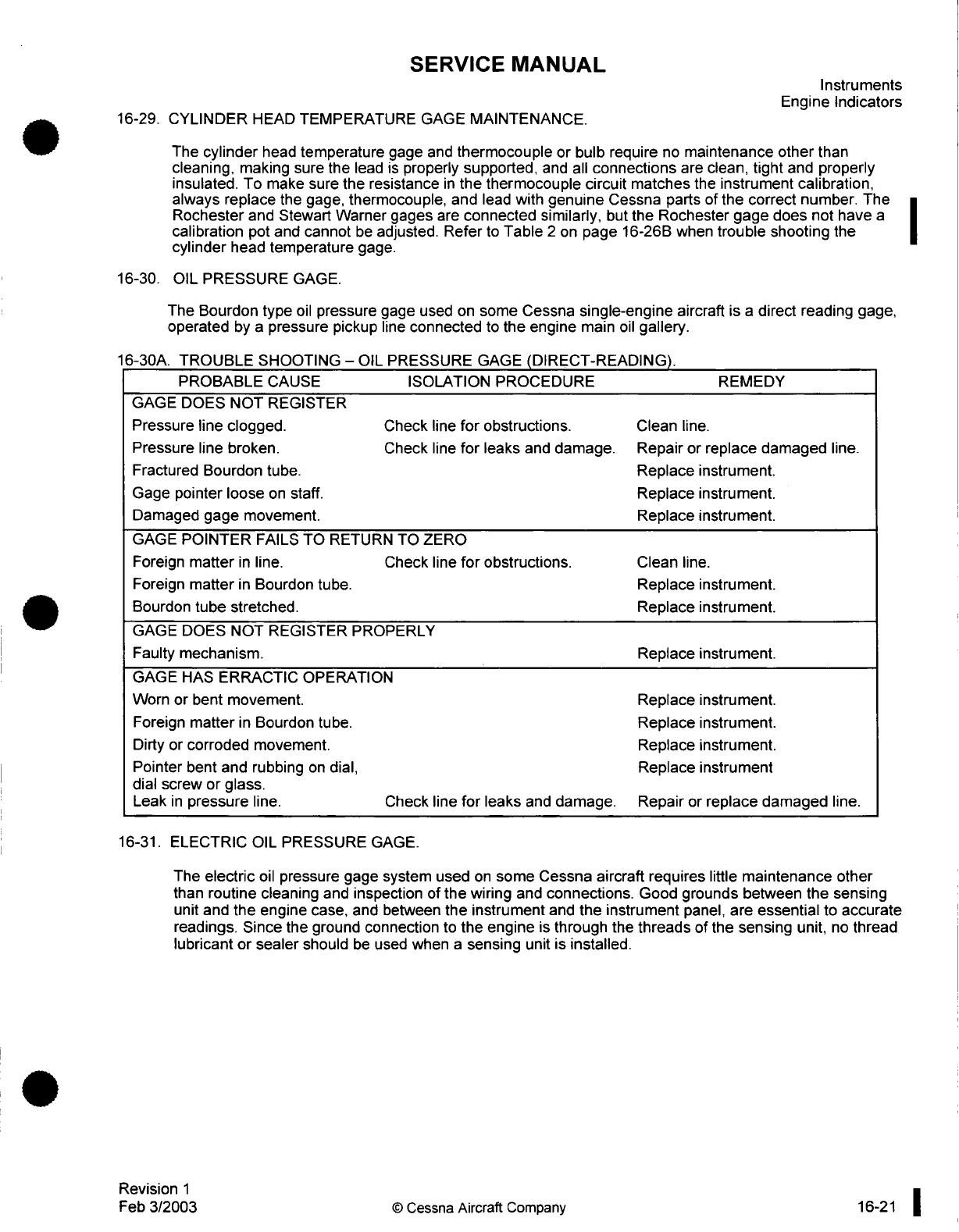 SERVICE MANUAL

Instruments
Engine Indicators

16-29. CYLINDER HEAD TEMPERATURE GAGE MAINTENANCE.

The cylinder head temperature gage and thermocouple or bulb require no maintenance other than cleaning, making sure the lead is properly supported, and all connections are clean, tight and properly insulated. To make sure the resistance in the thermocouple circuit matches the instrument calibration, always replace the gage, thermocouple, and lead with genuine Cessna parts of the correct number. The Rochester and Stewart Warner gages are connected similarly, but the Rochester gage does not have a calibration pot and cannot be adjusted. Refer to Table 2 on page 16-26B when trouble shooting the cylinder head temperature gage.

16-30. OIL PRESSURE GAGE.

The Bourdon type oil pressure gage used on some Cessna single-engine aircraft is a direct reading gage, operated by a pressure pickup line connected to the engine main oil gallery.

16-30A. TROUBLE SHOOTING – OIL PRESSURE GAGE (DIRECT-READING).

| PROBABLE CAUSE | ISOLATION PROCEDURE | REMEDY |
|---|---|---|
| GAGE DOES NOT REGISTER | | |
| Pressure line clogged. | Check line for obstructions. | Clean line. |
| Pressure line broken. | Check line for leaks and damage. | Repair or replace damaged line. |
| Fractured Bourdon tube. | | Replace instrument. |
| Gage pointer loose on staff. | | Replace instrument. |
| Damaged gage movement. | | Replace instrument. |
| GAGE POINTER FAILS TO RETURN TO ZERO | | |
| Foreign matter in line. | Check line for obstructions. | Clean line. |
| Foreign matter in Bourdon tube. | | Replace instrument. |
| Bourdon tube stretched. | | Replace instrument. |
| GAGE DOES NOT REGISTER PROPERLY | | |
| Faulty mechanism. | | Replace instrument. |
| GAGE HAS ERRACTIC OPERATION | | |
| Worn or bent movement. | | Replace instrument. |
| Foreign matter in Bourdon tube. | | Replace instrument. |
| Dirty or corroded movement. | | Replace instrument. |
| Pointer bent and rubbing on dial, dial screw or glass. | | Replace instrument |
| Leak in pressure line. | Check line for leaks and damage. | Repair or replace damaged line. |

16-31. ELECTRIC OIL PRESSURE GAGE.

The electric oil pressure gage system used on some Cessna aircraft requires little maintenance other than routine cleaning and inspection of the wiring and connections. Good grounds between the sensing unit and the engine case, and between the instrument and the instrument panel, are essential to accurate readings. Since the ground connection to the engine is through the threads of the sensing unit, no thread lubricant or sealer should be used when a sensing unit is installed.

Revision 1
Feb 3/2003

© Cessna Aircraft Company

16-21